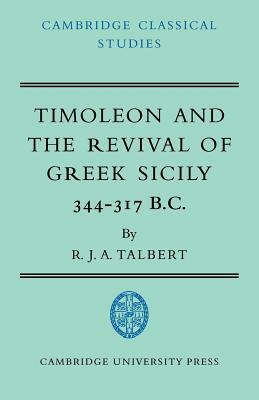 CAMBRIDGE CLASSICAL STUDIES

TIMOLEON AND THE REVIVAL OF GREEK SICILY

344-317 B.C.

By

R. J. A. TALBERT

CAMBRIDGE UNIVERSITY PRESS